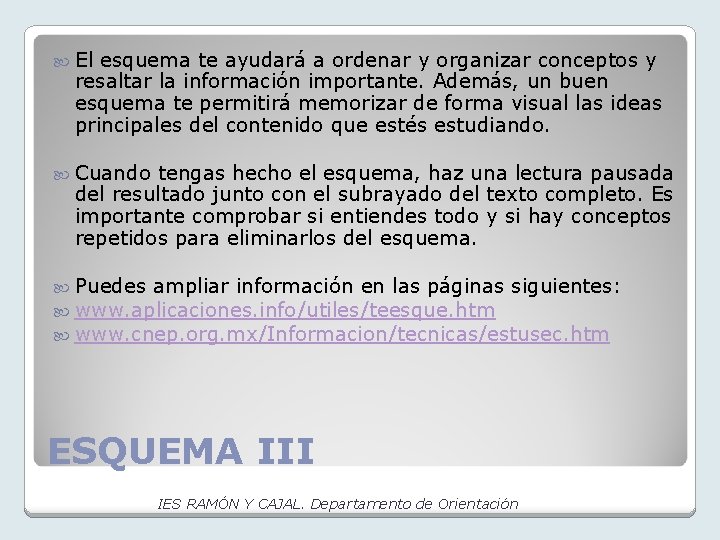 El esquema te ayudará a ordenar y organizar conceptos y resaltar la información importante. Además, un buen esquema te permitirá memorizar de forma visual las ideas principales del contenido que estés estudiando.

Cuando tengas hecho el esquema, haz una lectura pausada del resultado junto con el subrayado del texto completo. Es importante comprobar si entiendes todo y si hay conceptos repetidos para eliminarlos del esquema.

Puedes ampliar información en las páginas siguientes:
www.aplicaciones.info/utiles/teesque.htm
www.cnep.org.mx/Informacion/tecnicas/estusec.htm

ESQUEMA III

IES RAMÓN Y CAJAL. Departamento de Orientación